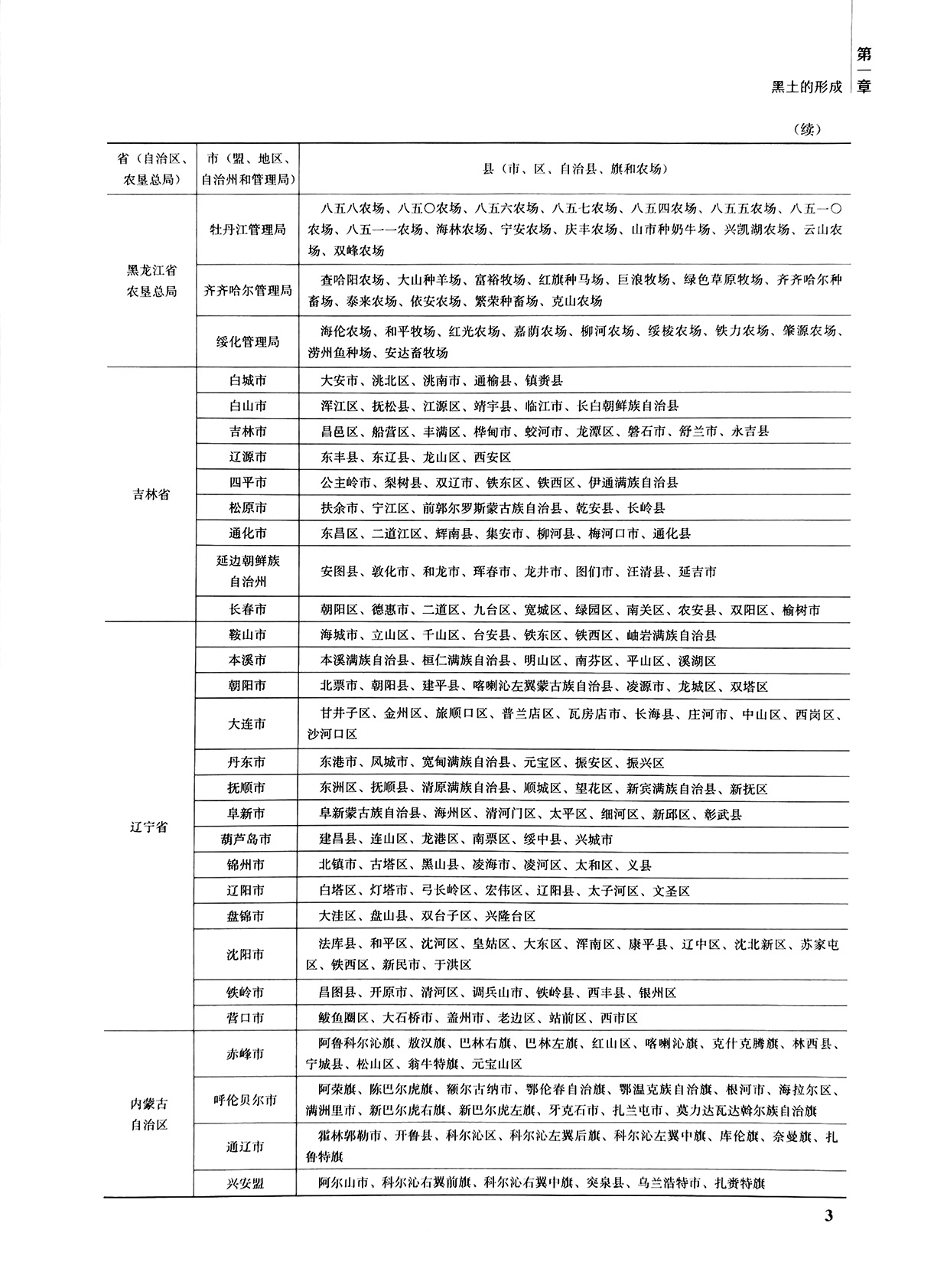 第一章

黑土的形成

（续）

| 省（自治区、农垦总局） | 市（盟、地区、自治州和管理局） | 县（市、区、自治县、旗和农场） |
|---|---|---|
| 黑龙江省农垦总局 | 牡丹江管理局 | 八五八农场、八五〇农场、八五六农场、八五七农场、八五四农场、八五五农场、八五一〇农场、八五一一农场、海林农场、宁安农场、庆丰农场、山市种奶牛场、兴凯湖农场、云山农场、双峰农场 |
| | 齐齐哈尔管理局 | 查哈阳农场、大山种羊场、富裕牧场、红旗种马场、巨浪牧场、绿色草原牧场、齐齐哈尔种畜场、泰来农场、依安农场、繁荣种畜场、克山农场 |
| | 绥化管理局 | 海伦农场、和平牧场、红光农场、嘉荫农场、柳河农场、绥棱农场、铁力农场、肇源农场、涝州鱼种场、安达畜牧场 |
| 吉林省 | 白城市 | 大安市、洮北区、洮南市、通榆县、镇赉县 |
| | 白山市 | 浑江区、抚松县、江源区、靖宇县、临江市、长白朝鲜族自治县 |
| | 吉林市 | 昌邑区、船营区、丰满区、桦甸市、蛟河市、龙潭区、磐石市、舒兰市、永吉县 |
| | 辽源市 | 东丰县、东辽县、龙山区、西安区 |
| | 四平市 | 公主岭市、梨树县、双辽市、铁东区、铁西区、伊通满族自治县 |
| | 松原市 | 扶余市、宁江区、前郭尔罗斯蒙古族自治县、乾安县、长岭县 |
| | 通化市 | 东昌区、二道江区、辉南县、集安市、柳河县、梅河口市、通化县 |
| | 延边朝鲜族自治州 | 安图县、敦化市、和龙市、珲春市、龙井市、图们市、汪清县、延吉市 |
| | 长春市 | 朝阳区、德惠市、二道区、九台区、宽城区、绿园区、南关区、农安县、双阳区、榆树市 |
| 辽宁省 | 鞍山市 | 海城市、立山区、千山区、台安县、铁东区、铁西区、岫岩满族自治县 |
| | 本溪市 | 本溪满族自治县、桓仁满族自治县、明山区、南芬区、平山区、溪湖区 |
| | 朝阳市 | 北票市、朝阳县、建平县、喀喇沁左翼蒙古族自治县、凌源市、龙城区、双塔区 |
| | 大连市 | 甘井子区、金州区、旅顺口区、普兰店区、瓦房店市、长海县、庄河市、中山区、西岗区、沙河口区 |
| | 丹东市 | 东港市、凤城市、宽甸满族自治县、元宝区、振安区、振兴区 |
| | 抚顺市 | 东洲区、抚顺县、清原满族自治县、顺城区、望花区、新宾满族自治县、新抚区 |
| | 阜新市 | 阜新蒙古族自治县、海州区、清河门区、太平区、细河区、新邱区、彰武县 |
| | 葫芦岛市 | 建昌县、连山区、龙港区、南票区、绥中县、兴城市 |
| | 锦州市 | 北镇市、古塔区、黑山县、凌海市、凌河区、太和区、义县 |
| | 辽阳市 | 白塔区、灯塔市、弓长岭区、宏伟区、辽阳县、太子河区、文圣区 |
| | 盘锦市 | 大洼区、盘山县、双台子区、兴隆台区 |
| | 沈阳市 | 法库县、和平区、沈河区、皇姑区、大东区、浑南区、康平县、辽中区、沈北新区、苏家屯区、铁西区、新民市、于洪区 |
| | 铁岭市 | 昌图县、开原市、清河区、调兵山市、铁岭县、西丰县、银州区 |
| | 营口市 | 鲅鱼圈区、大石桥市、盖州市、老边区、站前区、西市区 |
| 内蒙古自治区 | 赤峰市 | 阿鲁科尔沁旗、敖汉旗、巴林右旗、巴林左旗、红山区、喀喇沁旗、克什克腾旗、林西县、宁城县、松山区、翁牛特旗、元宝山区 |
| | 呼伦贝尔市 | 阿荣旗、陈巴尔虎旗、额尔古纳市、鄂伦春自治旗、鄂温克族自治旗、根河市、海拉尔区、满洲里市、新巴尔虎右旗、新巴尔虎左旗、牙克石市、扎兰屯市、莫力达瓦达斡尔族自治旗 |
| | 通辽市 | 霍林郭勒市、开鲁县、科尔沁区、科尔沁左翼后旗、科尔沁左翼中旗、库伦旗、奈曼旗、扎鲁特旗 |
| | 兴安盟 | 阿尔山市、科尔沁右翼前旗、科尔沁右翼中旗、突泉县、乌兰浩特市、扎赉特旗 |

3